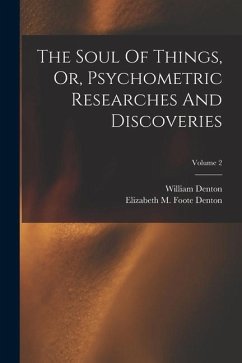 The Soul Of Things, Or, Psychometric Researches And Discoveries

Volume 2

William Denton
Elizabeth M. Foote Denton